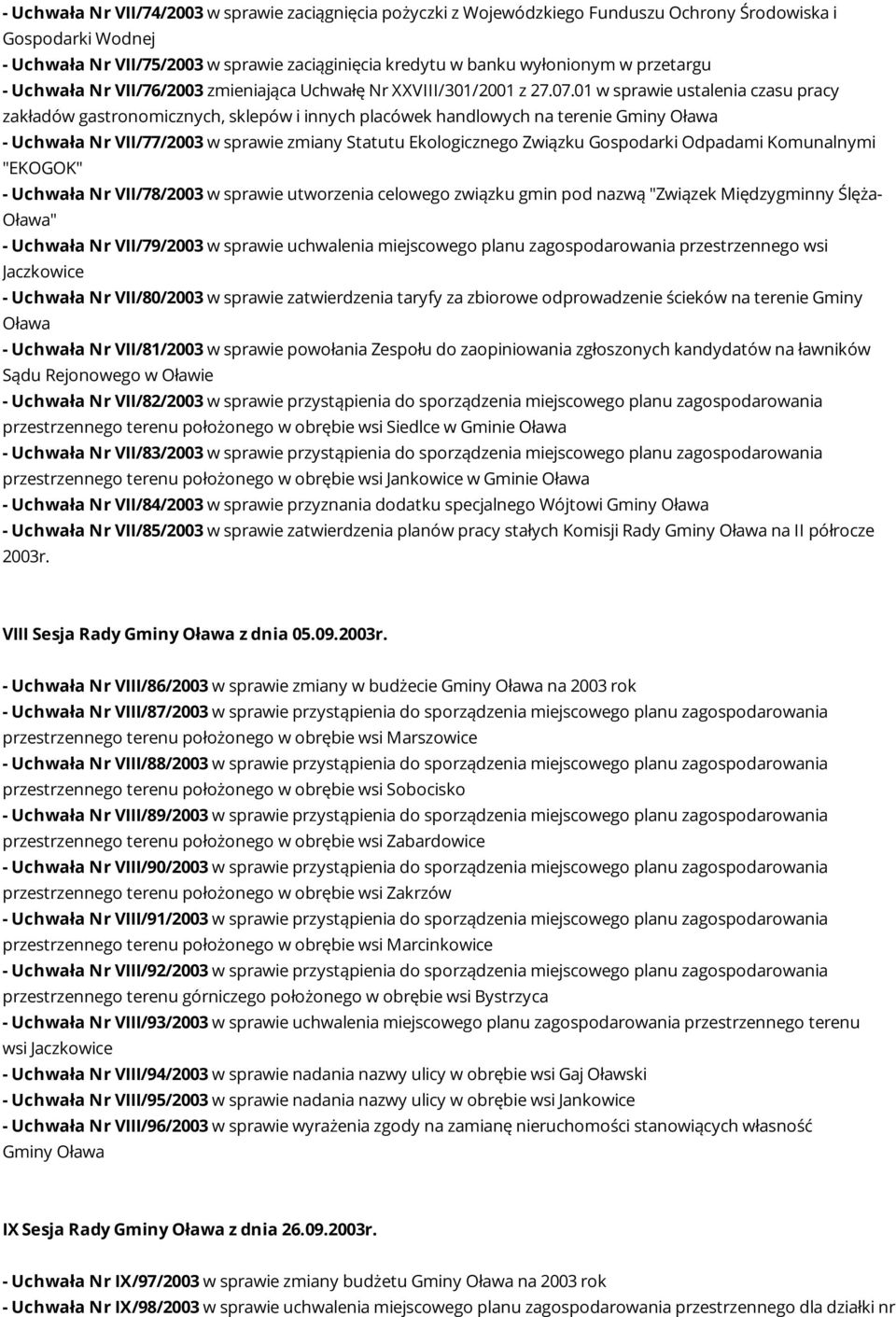 - Uchwała Nr VII/74/2003 w sprawie zaciągnięcia pożyczki z Wojewódzkiego Funduszu Ochrony Środowiska i Gospodarki Wodnej
- Uchwała Nr VII/75/2003 w sprawie zaciąginięcia kredytu w banku wyłonionym w przetargu
- Uchwała Nr VII/76/2003 zmieniająca Uchwałę Nr XXVIII/301/2001 z 27.07.01 w sprawie ustalenia czasu pracy zakładów gastronomicznych, sklepów i innych placówek handlowych na terenie Gminy Oława
- Uchwała Nr VII/77/2003 w sprawie zmiany Statutu Ekologicznego Związku Gospodarki Odpadami Komunalnymi "EKOGOK"
- Uchwała Nr VII/78/2003 w sprawie utworzenia celowego związku gmin pod nazwą "Związek Międzygminny Ślęża-Oława"
- Uchwała Nr VII/79/2003 w sprawie uchwalenia miejscowego planu zagospodarowania przestrzennego wsi Jaczkowice
- Uchwała Nr VII/80/2003 w sprawie zatwierdzenia taryfy za zbiorowe odprowadzenie ścieków na terenie Gminy Oława
- Uchwała Nr VII/81/2003 w sprawie powołania Zespołu do zaopiniowania zgłoszonych kandydatów na ławników Sądu Rejonowego w Oławie
- Uchwała Nr VII/82/2003 w sprawie przystąpienia do sporządzenia miejscowego planu zagospodarowania przestrzennego terenu położonego w obrębie wsi Siedlce w Gminie Oława
- Uchwała Nr VII/83/2003 w sprawie przystąpienia do sporządzenia miejscowego planu zagospodarowania przestrzennego terenu położonego w obrębie wsi Jankowice w Gminie Oława
- Uchwała Nr VII/84/2003 w sprawie przyznania dodatku specjalnego Wójtowi Gminy Oława
- Uchwała Nr VII/85/2003 w sprawie zatwierdzenia planów pracy stałych Komisji Rady Gminy Oława na II półrocze 2003r.

VIII Sesja Rady Gminy Oława z dnia 05.09.2003r.

- Uchwała Nr VIII/86/2003 w sprawie zmiany w budżecie Gminy Oława na 2003 rok
- Uchwała Nr VIII/87/2003 w sprawie przystąpienia do sporządzenia miejscowego planu zagospodarowania przestrzennego terenu położonego w obrębie wsi Marszowice
- Uchwała Nr VIII/88/2003 w sprawie przystąpienia do sporządzenia miejscowego planu zagospodarowania przestrzennego terenu położonego w obrębie wsi Sobocisko
- Uchwała Nr VIII/89/2003 w sprawie przystąpienia do sporządzenia miejscowego planu zagospodarowania przestrzennego terenu położonego w obrębie wsi Zabardowice
- Uchwała Nr VIII/90/2003 w sprawie przystąpienia do sporządzenia miejscowego planu zagospodarowania przestrzennego terenu położonego w obrębie wsi Zakrzów
- Uchwała Nr VIII/91/2003 w sprawie przystąpienia do sporządzenia miejscowego planu zagospodarowania przestrzennego terenu położonego w obrębie wsi Marcinkowice
- Uchwała Nr VIII/92/2003 w sprawie przystąpienia do sporządzenia miejscowego planu zagospodarowania przestrzennego terenu górniczego położonego w obrębie wsi Bystrzyca
- Uchwała Nr VIII/93/2003 w sprawie uchwalenia miejscowego planu zagospodarowania przestrzennego terenu wsi Jaczkowice
- Uchwała Nr VIII/94/2003 w sprawie nadania nazwy ulicy w obrębie wsi Gaj Oławski
- Uchwała Nr VIII/95/2003 w sprawie nadania nazwy ulicy w obrębie wsi Jankowice
- Uchwała Nr VIII/96/2003 w sprawie wyrażenia zgody na zamianę nieruchomości stanowiących własność Gminy Oława

IX Sesja Rady Gminy Oława z dnia 26.09.2003r.

- Uchwała Nr IX/97/2003 w sprawie zmiany budżetu Gminy Oława na 2003 rok
- Uchwała Nr IX/98/2003 w sprawie uchwalenia miejscowego planu zagospodarowania przestrzennego dla działki nr